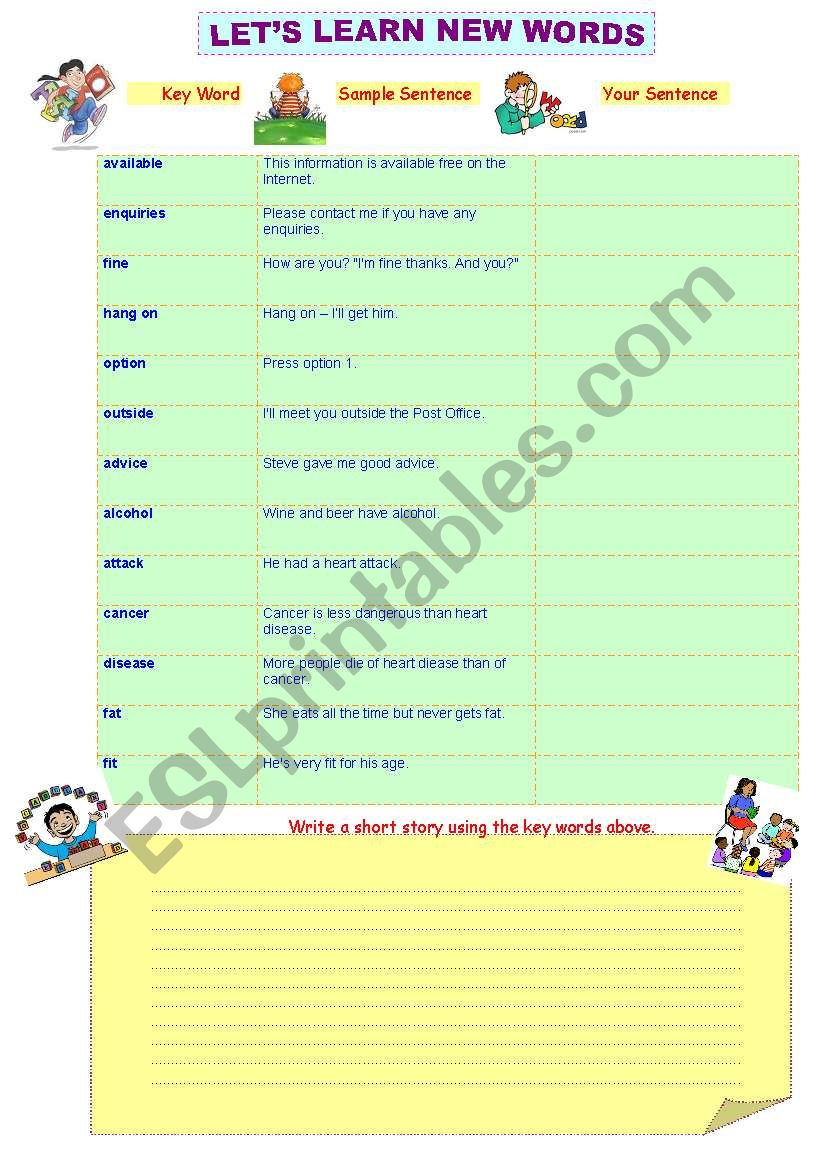 LET'S LEARN NEW WORDS

| Key Word | Sample Sentence | Your Sentence |
|---|---|---|
| available | This information is available free on the Internet. | |
| enquiries | Please contact me if you have any enquiries. | |
| fine | How are you? "I'm fine thanks. And you?" | |
| hang on | Hang on – I'll get him. | |
| option | Press option 1. | |
| outside | I'll meet you outside the Post Office. | |
| advice | Steve gave me good advice. | |
| alcohol | Wine and beer have alcohol. | |
| attack | He had a heart attack. | |
| cancer | Cancer is less dangerous than heart disease. | |
| disease | More people die of heart diease than of cancer. | |
| fat | She eats all the time but never gets fat. | |
| fit | He's very fit for his age. | |

Write a short story using the key words above.

ESLprintables.com